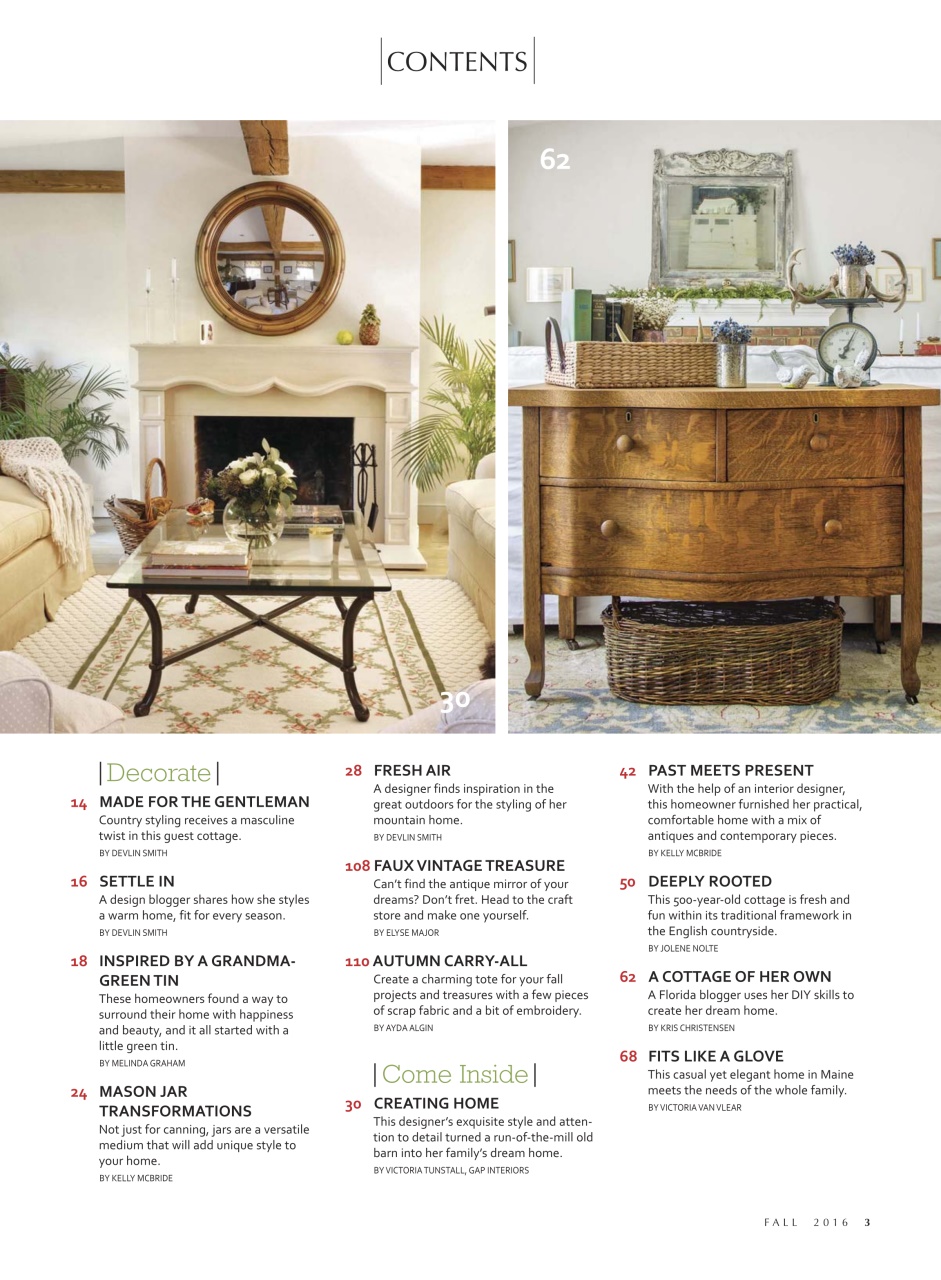 CONTENTS

62

30

Decorate

14 MADE FOR THE GENTLEMAN
Country styling receives a masculine twist in this guest cottage.
BY DEVLIN SMITH

16 SETTLE IN
A design blogger shares how she styles a warm home, fit for every season.
BY DEVLIN SMITH

18 INSPIRED BY A GRANDMA-GREEN TIN
These homeowners found a way to surround their home with happiness and beauty, and it all started with a little green tin.
BY MELINDA GRAHAM

24 MASON JAR TRANSFORMATIONS
Not just for canning, jars are a versatile medium that will add unique style to your home.
BY KELLY MCBRIDE

28 FRESH AIR
A designer finds inspiration in the great outdoors for the styling of her mountain home.
BY DEVLIN SMITH

108 FAUX VINTAGE TREASURE
Can't find the antique mirror of your dreams? Don't fret. Head to the craft store and make one yourself.
BY ELYSE MAJOR

110 AUTUMN CARRY-ALL
Create a charming tote for your fall projects and treasures with a few pieces of scrap fabric and a bit of embroidery.
BY AYDA ALGIN

Come Inside

30 CREATING HOME
This designer's exquisite style and attention to detail turned a run-of-the-mill old barn into her family's dream home.
BY VICTORIA TUNSTALL, GAP INTERIORS

42 PAST MEETS PRESENT
With the help of an interior designer, this homeowner furnished her practical, comfortable home with a mix of antiques and contemporary pieces.
BY KELLY MCBRIDE

50 DEEPLY ROOTED
This 500-year-old cottage is fresh and fun within its traditional framework in the English countryside.
BY JOLENE NOLTE

62 A COTTAGE OF HER OWN
A Florida blogger uses her DIY skills to create her dream home.
BY KRIS CHRISTENSEN

68 FITS LIKE A GLOVE
This casual yet elegant home in Maine meets the needs of the whole family.
BY VICTORIA VAN VLEAR

FALL 2016 3